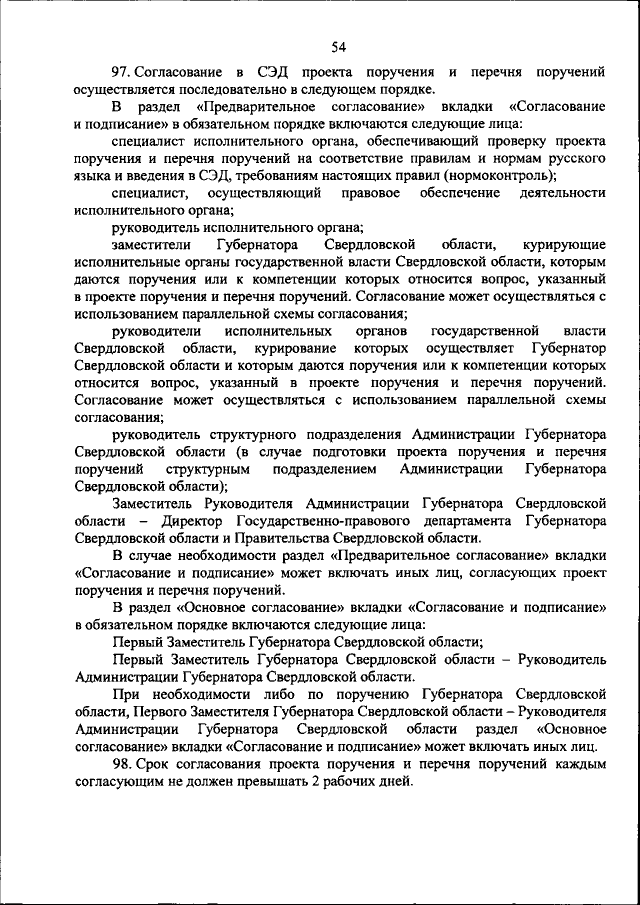 54

97. Согласование в СЭД проекта поручения и перечня поручений осуществляется последовательно в следующем порядке.

В раздел «Предварительное согласование» вкладки «Согласование и подписание» в обязательном порядке включаются следующие лица:

специалист исполнительного органа, обеспечивающий проверку проекта поручения и перечня поручений на соответствие правилам и нормам русского языка и введения в СЭД, требованиям настоящих правил (нормоконтроль);

специалист, осуществляющий правовое обеспечение деятельности исполнительного органа;

руководитель исполнительного органа;

заместители Губернатора Свердловской области, курирующие исполнительные органы государственной власти Свердловской области, которым даются поручения или к компетенции которых относится вопрос, указанный в проекте поручения и перечня поручений. Согласование может осуществляться с использованием параллельной схемы согласования;

руководители исполнительных органов государственной власти Свердловской области, курирование которых осуществляет Губернатор Свердловской области и которым даются поручения или к компетенции которых относится вопрос, указанный в проекте поручения и перечня поручений. Согласование может осуществляться с использованием параллельной схемы согласования;

руководитель структурного подразделения Администрации Губернатора Свердловской области (в случае подготовки проекта поручения и перечня поручений структурным подразделением Администрации Губернатора Свердловской области);

Заместитель Руководителя Администрации Губернатора Свердловской области – Директор Государственно-правового департамента Губернатора Свердловской области и Правительства Свердловской области.

В случае необходимости раздел «Предварительное согласование» вкладки «Согласование и подписание» может включать иных лиц, согласующих проект поручения и перечня поручений.

В раздел «Основное согласование» вкладки «Согласование и подписание» в обязательном порядке включаются следующие лица:

Первый Заместитель Губернатора Свердловской области;

Первый Заместитель Губернатора Свердловской области – Руководитель Администрации Губернатора Свердловской области.

При необходимости либо по поручению Губернатора Свердловской области, Первого Заместителя Губернатора Свердловской области – Руководителя Администрации Губернатора Свердловской области раздел «Основное согласование» вкладки «Согласование и подписание» может включать иных лиц.

98. Срок согласования проекта поручения и перечня поручений каждым согласующим не должен превышать 2 рабочих дней.